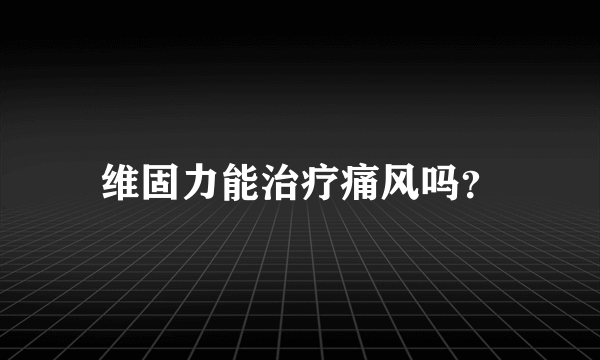 维固力能治疗痛风吗?